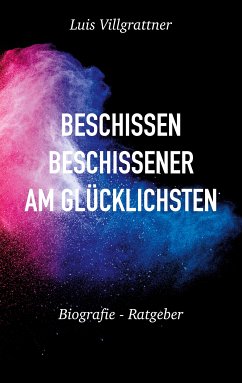 Luis Villgrattner

BESCHISSEN
BESCHISSENER
AM GLÜCKLICHSTEN

Biografie - Ratgeber